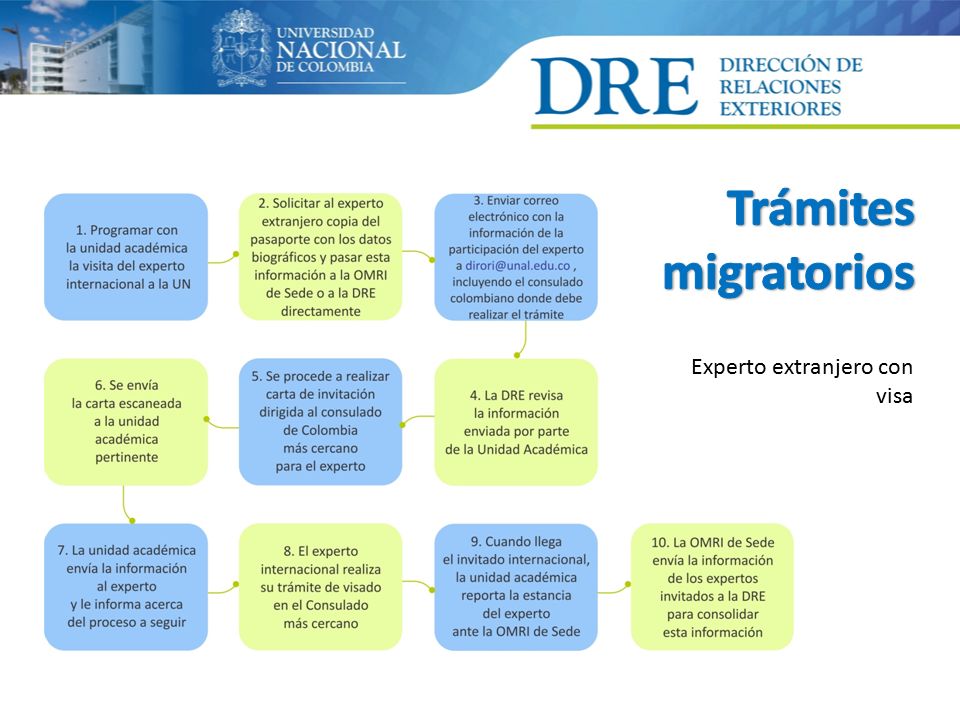 UNIVERSIDAD NACIONAL DE COLOMBIA

DRE DIRECCIÓN DE RELACIONES EXTERIORES

Trámites migratorios

Experto extranjero con visa

1. Programar con la unidad académica la visita del experto internacional a la UN

2. Solicitar al experto extranjero copia del pasaporte con los datos biográficos y pasar esta información a la OMRI de Sede o a la DRE directamente

3. Enviar correo electrónico con la información de la participación del experto a dirori@unal.edu.co , incluyendo el consulado colombiano donde debe realizar el trámite

4. La DRE revisa la información enviada por parte de la Unidad Académica

5. Se procede a realizar carta de invitación dirigida al consulado de Colombia más cercano para el experto

6. Se envía la carta escaneada a la unidad académica pertinente

7. La unidad académica envía la información al experto y le informa acerca del proceso a seguir

8. El experto internacional realiza su trámite de visado en el Consulado más cercano

9. Cuando llega el invitado internacional, la unidad académica reporta la estancia del experto ante la OMRI de Sede

10. La OMRI de Sede envía la información de los expertos invitados a la DRE para consolidar esta información